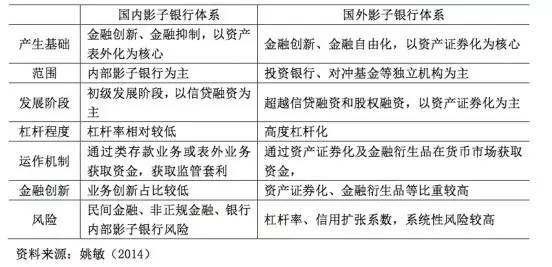 | | 国内影子银行体系 | 国外影子银行体系 |
|---|---|---|
| 产生基础 | 金融创新、金融抑制，以资产表外化为核心 | 金融创新、金融自由化，以资产证券化为核心 |
| 范围 | 内部影子银行为主 | 投资银行、对冲基金等独立机构为主 |
| 发展阶段 | 初级发展阶段，以信贷融资为主 | 超越信贷融资和股权融资，以资产证券化为主 |
| 杠杆程度 | 杠杆率相对较低 | 高度杠杆化 |
| 运作机制 | 通过类存款业务或表外业务获取资金，获取监管套利 | 通过资产证券化及金融衍生品在货币市场获取资金， |
| 金融创新 | 业务创新占比较低 | 资产证券化、金融衍生品等比重较高 |
| 风险 | 民间金融、非正规金融、银行内部影子银行风险 | 杠杆率、信用扩张系数，系统性风险较高 |

资料来源：姚敏（2014）